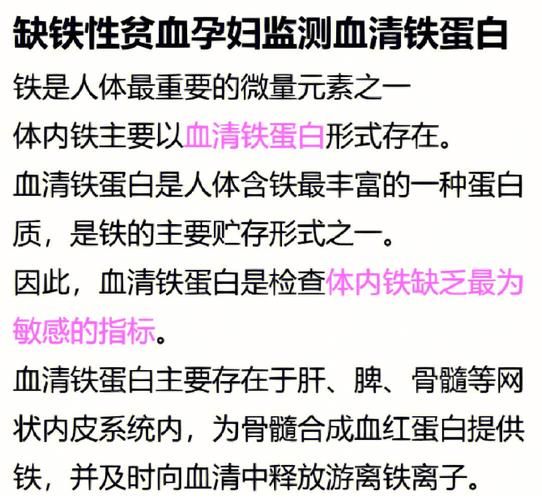 缺铁性贫血孕妇监测血清铁蛋白

铁是人体最重要的微量元素之一

体内铁主要以血清铁蛋白形式存在。

血清铁蛋白是人体含铁最丰富的一种蛋白质，是铁的主要贮存形式之一。

因此，血清铁蛋白是检查体内铁缺乏最为敏感的指标。

血清铁蛋白主要存在于肝、脾、骨髓等网状内皮系统内，为骨髓合成血红蛋白提供铁，并及时向血清中释放游离铁离子。